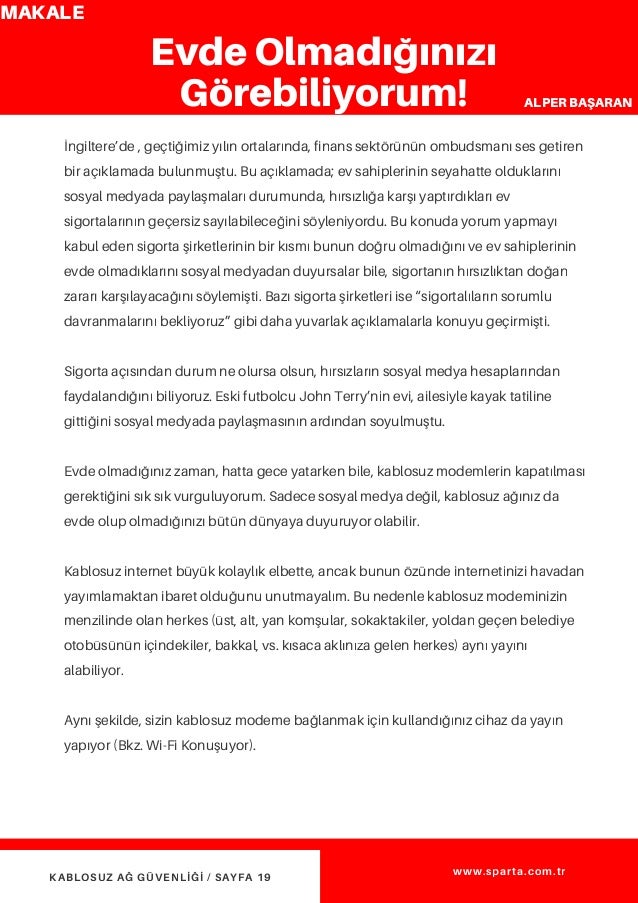 MAKALE

Evde Olmadığınızı Görebiliyorum!

ALPER BAŞARAN

İngiltere'de , geçtiğimiz yılın ortalarında, finans sektörünün ombudsmanı ses getiren bir açıklamada bulunmuştu. Bu açıklamada; ev sahiplerinin seyahatte olduklarını sosyal medyada paylaşmaları durumunda, hırsızlığa karşı yaptırdıkları ev sigortalarının geçersiz sayılabileceğini söyleniyordu. Bu konuda yorum yapmayı kabul eden sigorta şirketlerinin bir kısmı bunun doğru olmadığını ve ev sahiplerinin evde olmadıklarını sosyal medyadan duyursalar bile, sigortanın hırsızlıktan doğan zararı karşılayacağını söylemişti. Bazı sigorta şirketleri ise "sigortalıların sorumlu davranmalarını bekliyoruz" gibi daha yuvarlak açıklamalarla konuyu geçirmişti.

Sigorta açısından durum ne olursa olsun, hırsızların sosyal medya hesaplarından faydalandığını biliyoruz. Eski futbolcu John Terry'nin evi, ailesiyle kayak tatiline gittiğini sosyal medyada paylaşmasının ardından soyulmuştu.

Evde olmadığınız zaman, hatta gece yatarken bile, kablosuz modemlerin kapatılması gerektiğini sık sık vurguluyorum. Sadece sosyal medya değil, kablosuz ağınız da evde olup olmadığınızı bütün dünyaya duyuruyor olabilir.

Kablosuz internet büyük kolaylık elbette, ancak bunun özünde internetinizi havadan yayımlamaktan ibaret olduğunu unutmayalım. Bu nedenle kablosuz modeminizin menzilinde olan herkes (üst, alt, yan komşular, sokaktakiler, yoldan geçen belediye otobüsünün içindekiler, bakkal, vs. kısaca aklınıza gelen herkes) aynı yayını alabiliyor.

Aynı şekilde, sizin kablosuz modeme bağlanmak için kullandığınız cihaz da yayın yapıyor (Bkz. Wi-Fi Konuşuyor).

KABLOSUZ AĞ GÜVENLİĞİ / SAYFA 19

www.sparta.com.tr